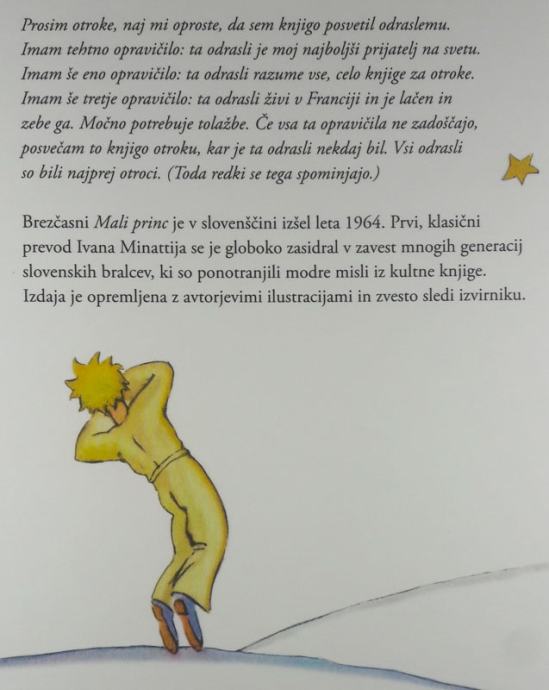 Prosim otroke, naj mi oproste, da sem knjigo posvetil odraslemu. Imam tehtno opravičilo: ta odrasli je moj najboljši prijatelj na svetu. Imam še eno opravičilo: ta odrasli razume vse, celo knjige za otroke. Imam še tretje opravičilo: ta odrasli živi v Franciji in je lačen in zebe ga. Močno potrebuje tolažbe. Če vsa ta opravičila ne zadoščajo, posvečam to knjigo otroku, kar je ta odrasli nekdaj bil. Vsi odrasli so bili najprej otroci. (Toda redki se tega spominjajo.)

Brezčasni Mali princ je v slovenščini izšel leta 1964. Prvi, klasični prevod Ivana Minattija se je globoko zasidral v zavest mnogih generacij slovenskih bralcev, ki so ponotranjili modre misli iz kultne knjige. Izdaja je opremljena z avtorjevimi ilustracijami in zvesto sledi izvirniku.